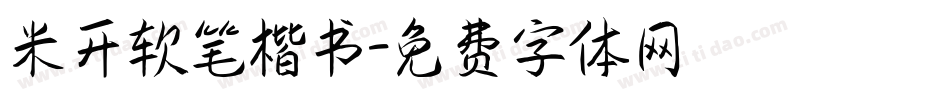 米开软笔楷书-免费字体网